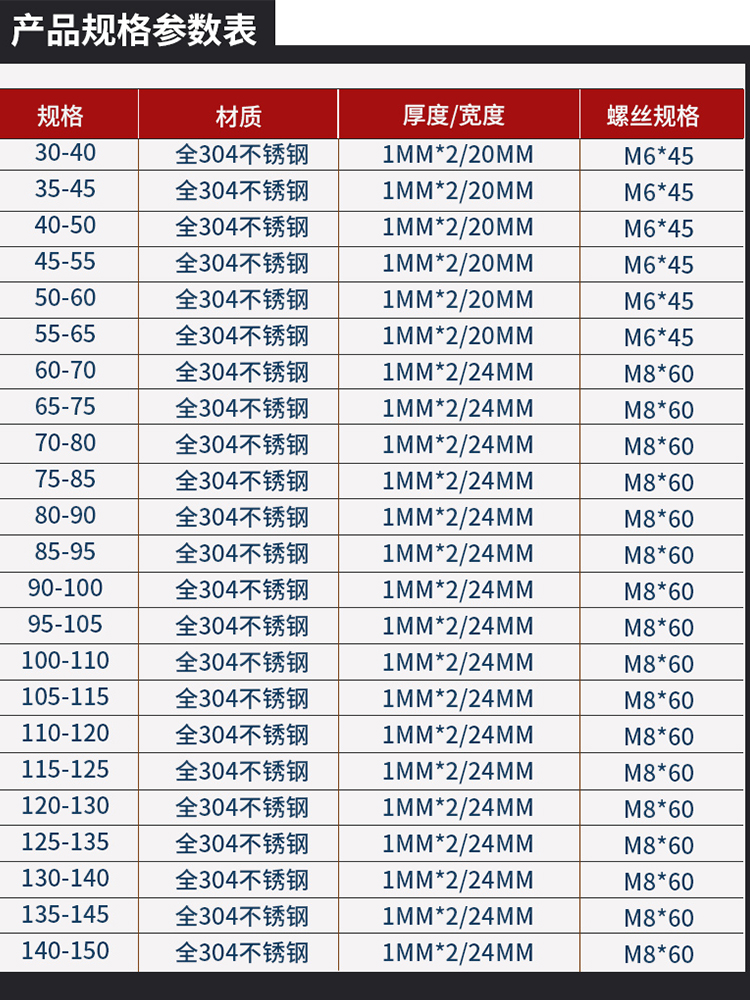 产品规格参数表

| 规格 | 材质 | 厚度/宽度 | 螺丝规格 |
|---|---|---|---|
| 30-40 | 全304不锈钢 | 1MM*2/20MM | M6*45 |
| 35-45 | 全304不锈钢 | 1MM*2/20MM | M6*45 |
| 40-50 | 全304不锈钢 | 1MM*2/20MM | M6*45 |
| 45-55 | 全304不锈钢 | 1MM*2/20MM | M6*45 |
| 50-60 | 全304不锈钢 | 1MM*2/20MM | M6*45 |
| 55-65 | 全304不锈钢 | 1MM*2/20MM | M6*45 |
| 60-70 | 全304不锈钢 | 1MM*2/24MM | M8*60 |
| 65-75 | 全304不锈钢 | 1MM*2/24MM | M8*60 |
| 70-80 | 全304不锈钢 | 1MM*2/24MM | M8*60 |
| 75-85 | 全304不锈钢 | 1MM*2/24MM | M8*60 |
| 80-90 | 全304不锈钢 | 1MM*2/24MM | M8*60 |
| 85-95 | 全304不锈钢 | 1MM*2/24MM | M8*60 |
| 90-100 | 全304不锈钢 | 1MM*2/24MM | M8*60 |
| 95-105 | 全304不锈钢 | 1MM*2/24MM | M8*60 |
| 100-110 | 全304不锈钢 | 1MM*2/24MM | M8*60 |
| 105-115 | 全304不锈钢 | 1MM*2/24MM | M8*60 |
| 110-120 | 全304不锈钢 | 1MM*2/24MM | M8*60 |
| 115-125 | 全304不锈钢 | 1MM*2/24MM | M8*60 |
| 120-130 | 全304不锈钢 | 1MM*2/24MM | M8*60 |
| 125-135 | 全304不锈钢 | 1MM*2/24MM | M8*60 |
| 130-140 | 全304不锈钢 | 1MM*2/24MM | M8*60 |
| 135-145 | 全304不锈钢 | 1MM*2/24MM | M8*60 |
| 140-150 | 全304不锈钢 | 1MM*2/24MM | M8*60 |